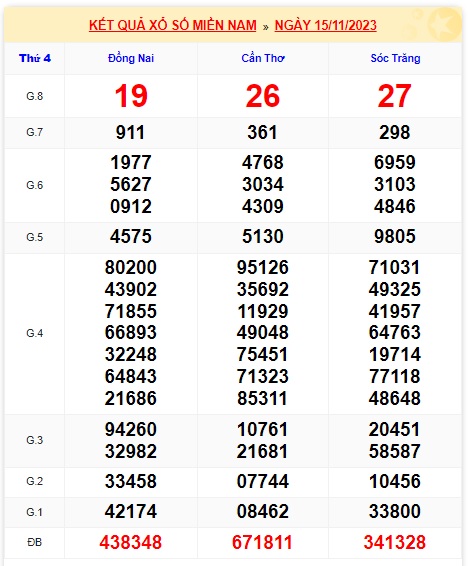 KẾT QUẢ XỔ SỐ MIỀN NAM » NGÀY 15/11/2023

| Thứ 4 | Đồng Nai | Cần Thơ | Sóc Trăng |
|---|---|---|---|
| G.8 | 19 | 26 | 27 |
| G.7 | 911 | 361 | 298 |
| G.6 | 1977 5627 0912 | 4768 3034 4309 | 6959 3103 4846 |
| G.5 | 4575 | 5130 | 9805 |
| G.4 | 80200 43902 71855 66893 32248 64843 21686 | 95126 35692 11929 49048 75451 71323 85311 | 71031 49325 41957 64763 19714 77118 48648 |
| G.3 | 94260 32982 | 10761 21681 | 20451 58587 |
| G.2 | 33458 | 07744 | 10456 |
| G.1 | 42174 | 08462 | 33800 |
| ĐB | 438348 | 671811 | 341328 |